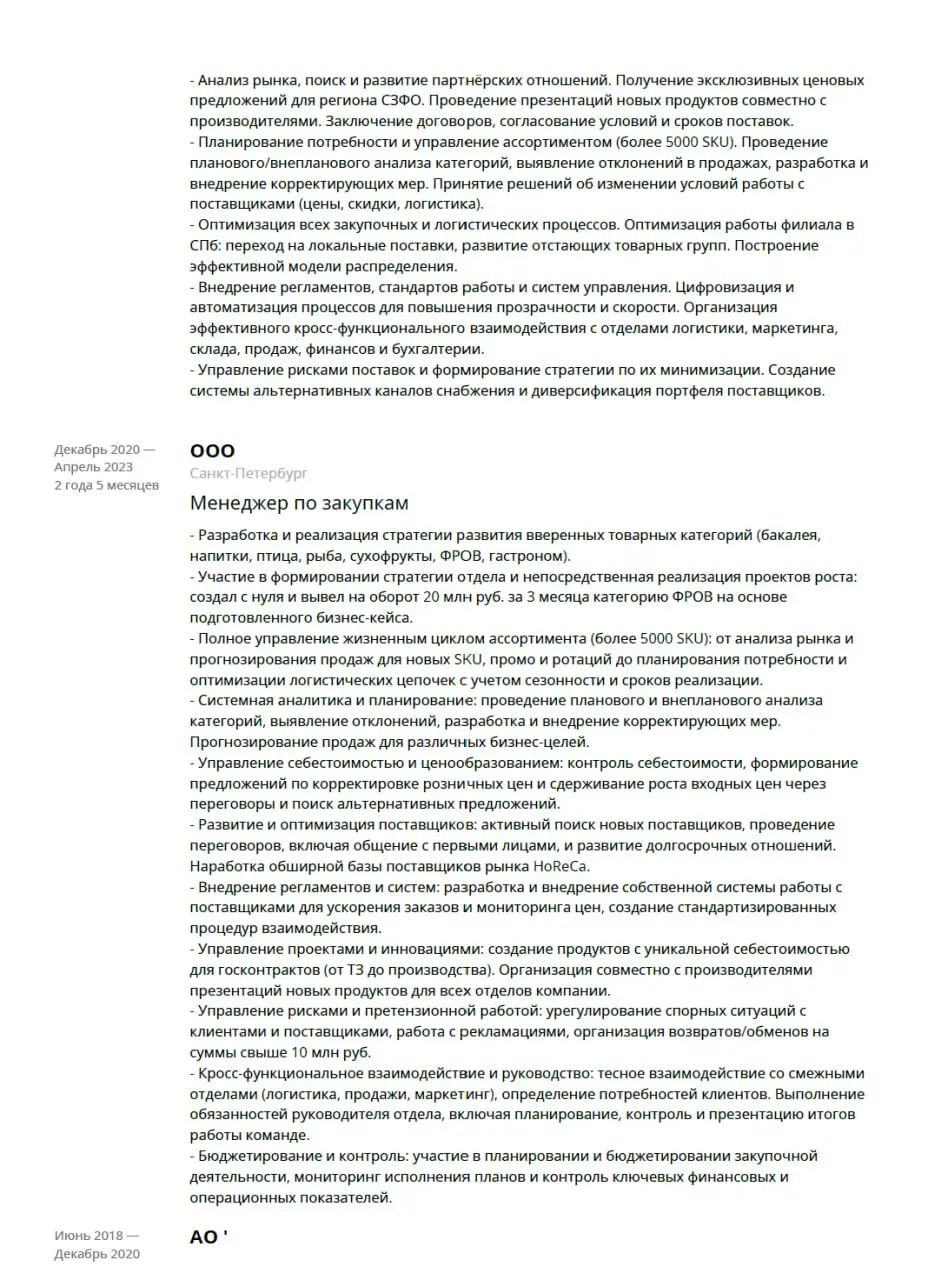 - Анализ рынка, поиск и развитие партнёрских отношений. Получение эксклюзивных ценовых предложений для региона СЗФО. Проведение презентаций новых продуктов совместно с производителями. Заключение договоров, согласование условий и сроков поставок.
- Планирование потребности и управление ассортиментом (более 5000 SKU). Проведение планового/внепланового анализа категорий, выявление отклонений в продажах, разработка и внедрение корректирующих мер. Принятие решений об изменении условий работы с поставщиками (цены, скидки, логистика).
- Оптимизация всех закупочных и логистических процессов. Оптимизация работы филиала в СПб: переход на локальные поставки, развитие отстающих товарных групп. Построение эффективной модели распределения.
- Внедрение регламентов, стандартов работы и систем управления. Цифровизация и автоматизация процессов для повышения прозрачности и скорости. Организация эффективного кросс-функционального взаимодействия с отделами логистики, маркетинга, склада, продаж, финансов и бухгалтерии.
- Управление рисками поставок и формирование стратегии по их минимизации. Создание системы альтернативных каналов снабжения и диверсификация портфеля поставщиков.

Декабрь 2020 — Апрель 2023
2 года 5 месяцев

ООО
Санкт-Петербург
Менеджер по закупкам

- Разработка и реализация стратегии развития вверенных товарных категорий (бакалея, напитки, птица, рыба, сухофрукты, ФРОВ, гастроном).
- Участие в формировании стратегии отдела и непосредственная реализация проектов роста: создал с нуля и вывел на оборот 20 млн руб. за 3 месяца категорию ФРОВ на основе подготовленного бизнес-кейса.
- Полное управление жизненным циклом ассортимента (более 5000 SKU): от анализа рынка и прогнозирования продаж для новых SKU, промо и ротаций до планирования потребности и оптимизации логистических цепочек с учетом сезонности и сроков реализации.
- Системная аналитика и планирование: проведение планового и внепланового анализа категорий, выявление отклонений, разработка и внедрение корректирующих мер. Прогнозирование продаж для различных бизнес-целей.
- Управление себестоимостью и ценообразованием: контроль себестоимости, формирование предложений по корректировке розничных цен и сдерживание роста входных цен через переговоры и поиск альтернативных предложений.
- Развитие и оптимизация поставщиков: активный поиск новых поставщиков, проведение переговоров, включая общение с первыми лицами, и развитие долгосрочных отношений. Наработка обширной базы поставщиков рынка HoReCa.
- Внедрение регламентов и систем: разработка и внедрение собственной системы работы с поставщиками для ускорения заказов и мониторинга цен, создание стандартизированных процедур взаимодействия.
- Управление проектами и инновациями: создание продуктов с уникальной себестоимостью для госконтрактов (от ТЗ до производства). Организация совместно с производителями презентаций новых продуктов для всех отделов компании.
- Управление рисками и претензионной работой: урегулирование спорных ситуаций с клиентами и поставщиками, работа с рекламациями, организация возвратов/обменов на суммы свыше 10 млн руб.
- Кросс-функциональное взаимодействие и руководство: тесное взаимодействие со смежными отделами (логистика, продажи, маркетинг), определение потребностей клиентов. Выполнение обязанностей руководителя отдела, включая планирование, контроль и презентацию итогов работы команде.
- Бюджетирование и контроль: участие в планировании и бюджетировании закупочной деятельности, мониторинг исполнения планов и контроль ключевых финансовых и операционных показателей.

Июнь 2018 — Декабрь 2020

АО '